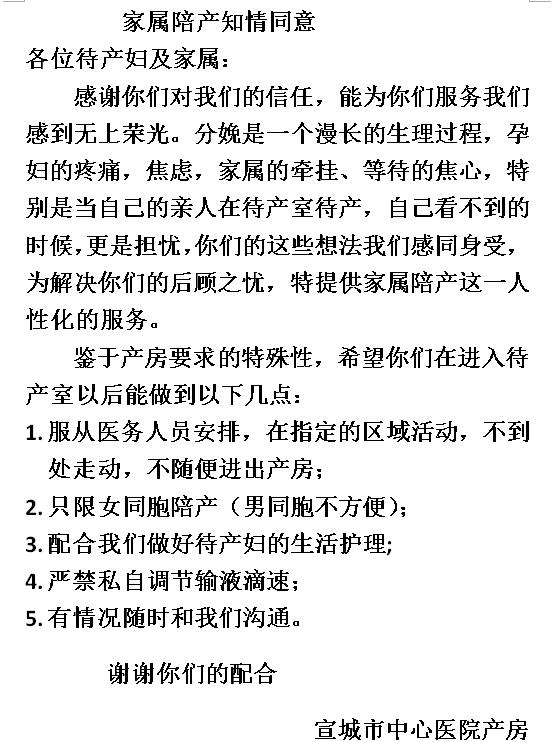 家属陪产知情同意

各位待产妇及家属：

感谢你们对我们的信任，能为你们服务我们感到无上荣光。分娩是一个漫长的生理过程，孕妇的疼痛，焦虑，家属的牵挂、等待的焦心，特别是当自己的亲人在待产室待产，自己看不到的时候，更是担忧，你们的这些想法我们感同身受，为解决你们的后顾之忧，特提供家属陪产这一人性化的服务。

鉴于产房要求的特殊性，希望你们在进入待产室以后能做到以下几点：

1. 服从医务人员安排，在指定的区域活动，不到处走动，不随便进出产房；
2. 只限女同胞陪产（男同胞不方便）；
3. 配合我们做好待产妇的生活护理；
4. 严禁私自调节输液滴速；
5. 有情况随时和我们沟通。

谢谢你们的配合

宣城市中心医院产房